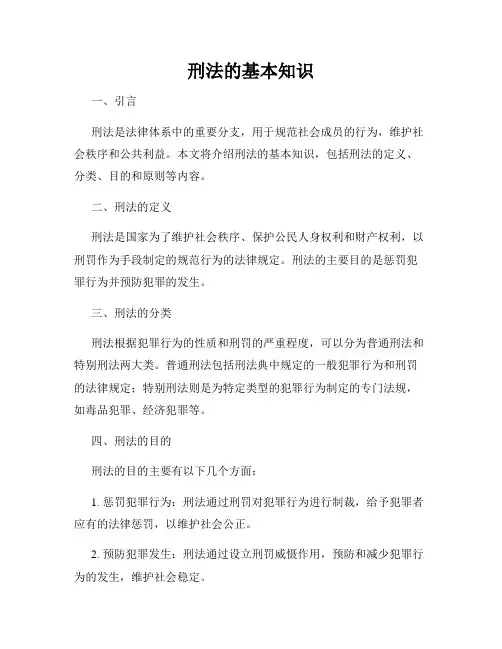 刑法的基本知识

一、引言

刑法是法律体系中的重要分支，用于规范社会成员的行为，维护社会秩序和公共利益。本文将介绍刑法的基本知识，包括刑法的定义、分类、目的和原则等内容。

二、刑法的定义

刑法是国家为了维护社会秩序、保护公民人身权利和财产权利，以刑罚作为手段制定的规范行为的法律规定。刑法的主要目的是惩罚犯罪行为并预防犯罪的发生。

三、刑法的分类

刑法根据犯罪行为的性质和刑罚的严重程度，可以分为普通刑法和特别刑法两大类。普通刑法包括刑法典中规定的一般犯罪行为和刑罚的法律规定；特别刑法则是为特定类型的犯罪行为制定的专门法规，如毒品犯罪、经济犯罪等。

四、刑法的目的

刑法的目的主要有以下几个方面：

1. 惩罚犯罪行为：刑法通过刑罚对犯罪行为进行制裁，给予犯罪者应有的法律惩罚，以维护社会公正。

2. 预防犯罪发生：刑法通过设立刑罚威慑作用，预防和减少犯罪行为的发生，维护社会稳定。